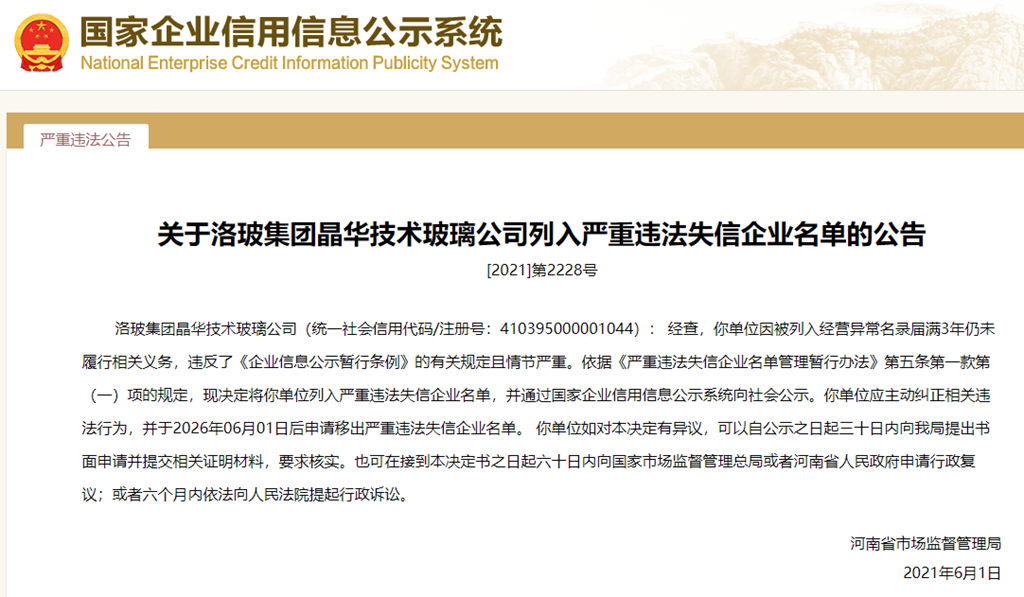 国家企业信用信息公示系统
National Enterprise Credit Information Publicity System

严重违法公告

关于洛玻集团晶华技术玻璃公司列入严重违法失信企业名单的公告

[2021]第2228号

洛玻集团晶华技术玻璃公司（统一社会信用代码/注册号：410395000001044）： 经查，你单位因被列入经营异常名录届满3年仍未履行相关义务，违反了《企业信息公示暂行条例》的有关规定且情节严重。依据《严重违法失信企业名单管理暂行办法》第五条第一款第（一）项的规定，现决定将你单位列入严重违法失信企业名单，并通过国家企业信用信息公示系统向社会公示。你单位应主动纠正相关违法行为，并于2026年06月01日后申请移出严重违法失信企业名单。 你单位如对本决定有异议，可以自公示之日起三十日内向我局提出书面申请并提交相关证明材料，要求核实。也可在接到本决定书之日起六十日内向国家市场监督管理总局或者河南省人民政府申请行政复议；或者六个月内依法向人民法院提起行政诉讼。

河南省市场监督管理局
2021年6月1日